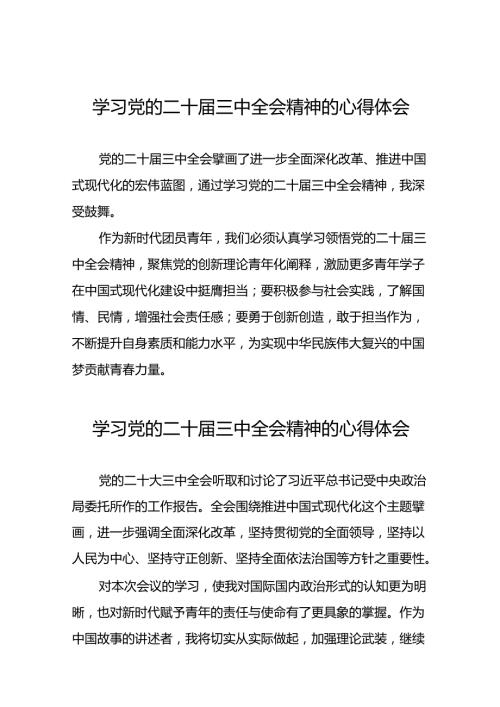 学习党的二十届三中全会精神的心得体会

党的二十届三中全会擘画了进一步全面深化改革、推进中国式现代化的宏伟蓝图，通过学习党的二十届三中全会精神，我深受鼓舞。

作为新时代团员青年，我们必须认真学习领悟党的二十届三中全会精神，聚焦党的创新理论青年化阐释，激励更多青年学子在中国式现代化建设中挺膺担当；要积极参与社会实践，了解国情、民情，增强社会责任感；要勇于创新创造，敢于担当作为，不断提升自身素质和能力水平，为实现中华民族伟大复兴的中国梦贡献青春力量。

学习党的二十届三中全会精神的心得体会

党的二十大三中全会听取和讨论了习近平总书记受中央政治局委托所作的工作报告。全会围绕推进中国式现代化这个主题擘画，进一步强调全面深化改革，坚持贯彻党的全面领导，坚持以人民为中心、坚持守正创新、坚持全面依法治国等方针之重要性。

对本次会议的学习，使我对国际国内政治形式的认知更为明晰，也对新时代赋予青年的责任与使命有了更具象的掌握。作为中国故事的讲述者，我将切实从实际做起，加强理论武装，继续